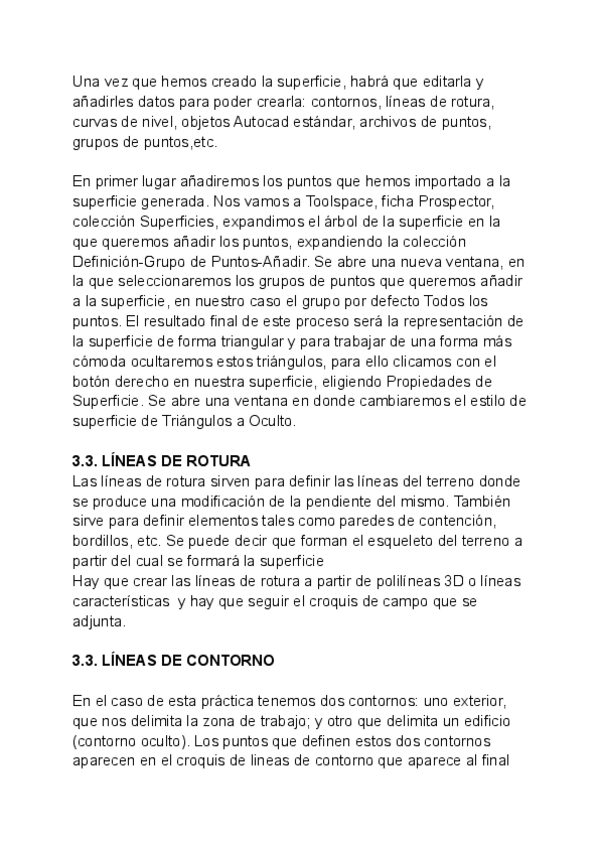 Una vez que hemos creado la superficie, habrá que editarla y añadirles datos para poder crearla: contornos, líneas de rotura, curvas de nivel, objetos Autocad estándar, archivos de puntos, grupos de puntos,etc.

En primer lugar añadiremos los puntos que hemos importado a la superficie generada. Nos vamos a Toolspace, ficha Prospector, colección Superficies, expandimos el árbol de la superficie en la que queremos añadir los puntos, expandiendo la colección Definición-Grupo de Puntos-Añadir. Se abre una nueva ventana, en la que seleccionaremos los grupos de puntos que queremos añadir a la superficie, en nuestro caso el grupo por defecto Todos los puntos. El resultado final de este proceso será la representación de la superficie de forma triangular y para trabajar de una forma más cómoda ocultaremos estos triángulos, para ello clicamos con el botón derecho en nuestra superficie, eligiendo Propiedades de Superficie. Se abre una ventana en donde cambiaremos el estilo de superficie de Triángulos a Oculto.

3.3. LÍNEAS DE ROTURA
Las líneas de rotura sirven para definir las líneas del terreno donde se produce una modificación de la pendiente del mismo. También sirve para definir elementos tales como paredes de contención, bordillos, etc. Se puede decir que forman el esqueleto del terreno a partir del cual se formará la superficie
Hay que crear las líneas de rotura a partir de polilíneas 3D o líneas características y hay que seguir el croquis de campo que se adjunta.

3.3. LÍNEAS DE CONTORNO

En el caso de esta práctica tenemos dos contornos: uno exterior, que nos delimita la zona de trabajo; y otro que delimita un edificio (contorno oculto). Los puntos que definen estos dos contornos aparecen en el croquis de lineas de contorno que aparece al final